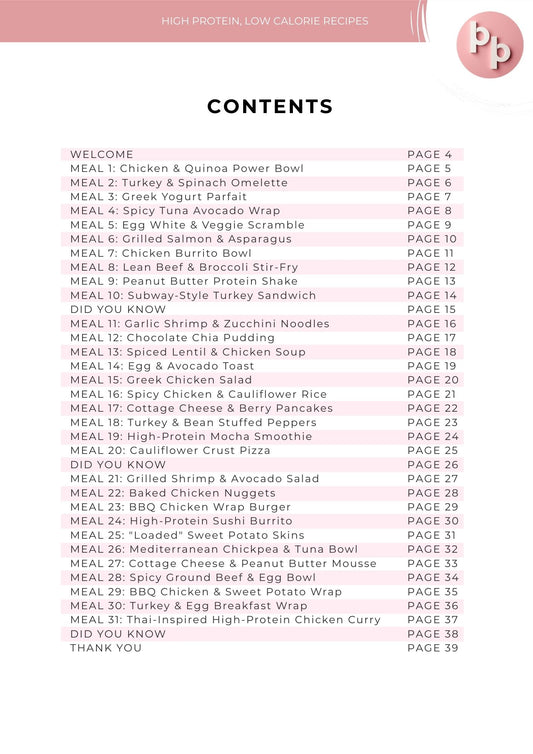 HIGH PROTEIN, LOW CALORIE RECIPES

pp

CONTENTS

WELCOME PAGE 4
MEAL 1: Chicken & Quinoa Power Bowl PAGE 5
MEAL 2: Turkey & Spinach Omelette PAGE 6
MEAL 3: Greek Yogurt Parfait PAGE 7
MEAL 4: Spicy Tuna Avocado Wrap PAGE 8
MEAL 5: Egg White & Veggie Scramble PAGE 9
MEAL 6: Grilled Salmon & Asparagus PAGE 10
MEAL 7: Chicken Burrito Bowl PAGE 11
MEAL 8: Lean Beef & Broccoli Stir-Fry PAGE 12
MEAL 9: Peanut Butter Protein Shake PAGE 13
MEAL 10: Subway-Style Turkey Sandwich PAGE 14
DID YOU KNOW PAGE 15
MEAL 11: Garlic Shrimp & Zucchini Noodles PAGE 16
MEAL 12: Chocolate Chia Pudding PAGE 17
MEAL 13: Spiced Lentil & Chicken Soup PAGE 18
MEAL 14: Egg & Avocado Toast PAGE 19
MEAL 15: Greek Chicken Salad PAGE 20
MEAL 16: Spicy Chicken & Cauliflower Rice PAGE 21
MEAL 17: Cottage Cheese & Berry Pancakes PAGE 22
MEAL 18: Turkey & Bean Stuffed Peppers PAGE 23
MEAL 19: High-Protein Mocha Smoothie PAGE 24
MEAL 20: Cauliflower Crust Pizza PAGE 25
DID YOU KNOW PAGE 26
MEAL 21: Grilled Shrimp & Avocado Salad PAGE 27
MEAL 22: Baked Chicken Nuggets PAGE 28
MEAL 23: BBQ Chicken Wrap Burger PAGE 29
MEAL 24: High-Protein Sushi Burrito PAGE 30
MEAL 25: "Loaded" Sweet Potato Skins PAGE 31
MEAL 26: Mediterranean Chickpea & Tuna Bowl PAGE 32
MEAL 27: Cottage Cheese & Peanut Butter Mousse PAGE 33
MEAL 28: Spicy Ground Beef & Egg Bowl PAGE 34
MEAL 29: BBQ Chicken & Sweet Potato Wrap PAGE 35
MEAL 30: Turkey & Egg Breakfast Wrap PAGE 36
MEAL 31: Thai-Inspired High-Protein Chicken Curry PAGE 37
DID YOU KNOW PAGE 38
THANK YOU PAGE 39